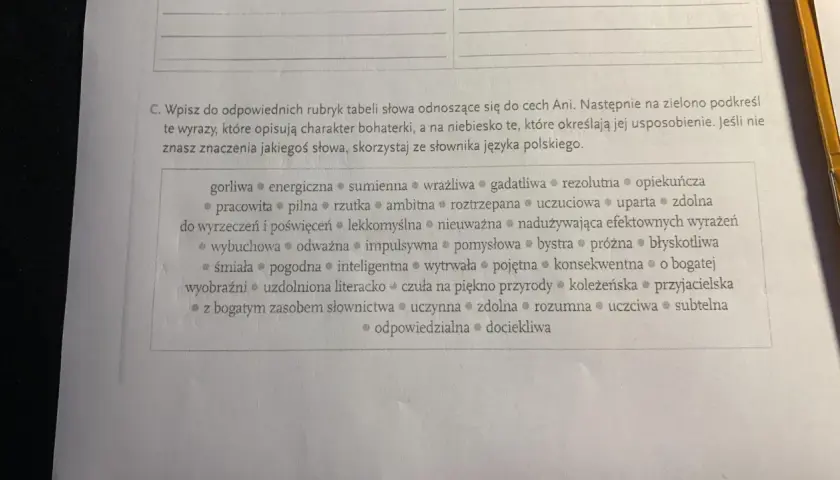 C. Wpisz do odpowiednich rubryk tabeli słowa odnoszące się do cech Ani. Następnie na zielono podkreśl te wyrazy, które opisują charakter bohaterki, a na niebiesko te, które określają jej usposobienie. Jeśli nie znasz znaczenia jakiegoś słowa, skorzystaj ze słownika języka polskiego.

gorliwa • energiczna • sumienna • wrażliwa • gadatliwa • rezolutna • opiekuńcza • pracowita • pilna • rzutka • ambitna • roztrzepana • uczuciowa • uparta • zdolna do wyrzeczeń i poświęceń • lekkomyślna • nieuważna • nadużywająca efektownych wyrażeń • wybuchowa • odważna • impulsywna • pomysłowa • bystra • próżna • błyskotliwa • śmiała • pogodna • inteligentna • wytrwała • pojętna • konsekwentna • o bogatej wyobraźni • uzdolniona literacko • czuła na piękno przyrody • koleżeńska • przyjacielska • z bogatym zasobem słownictwa • uczynna • zdolna • rozumna • uczciwa • subtelna • odpowiedzialna • dociekliwa